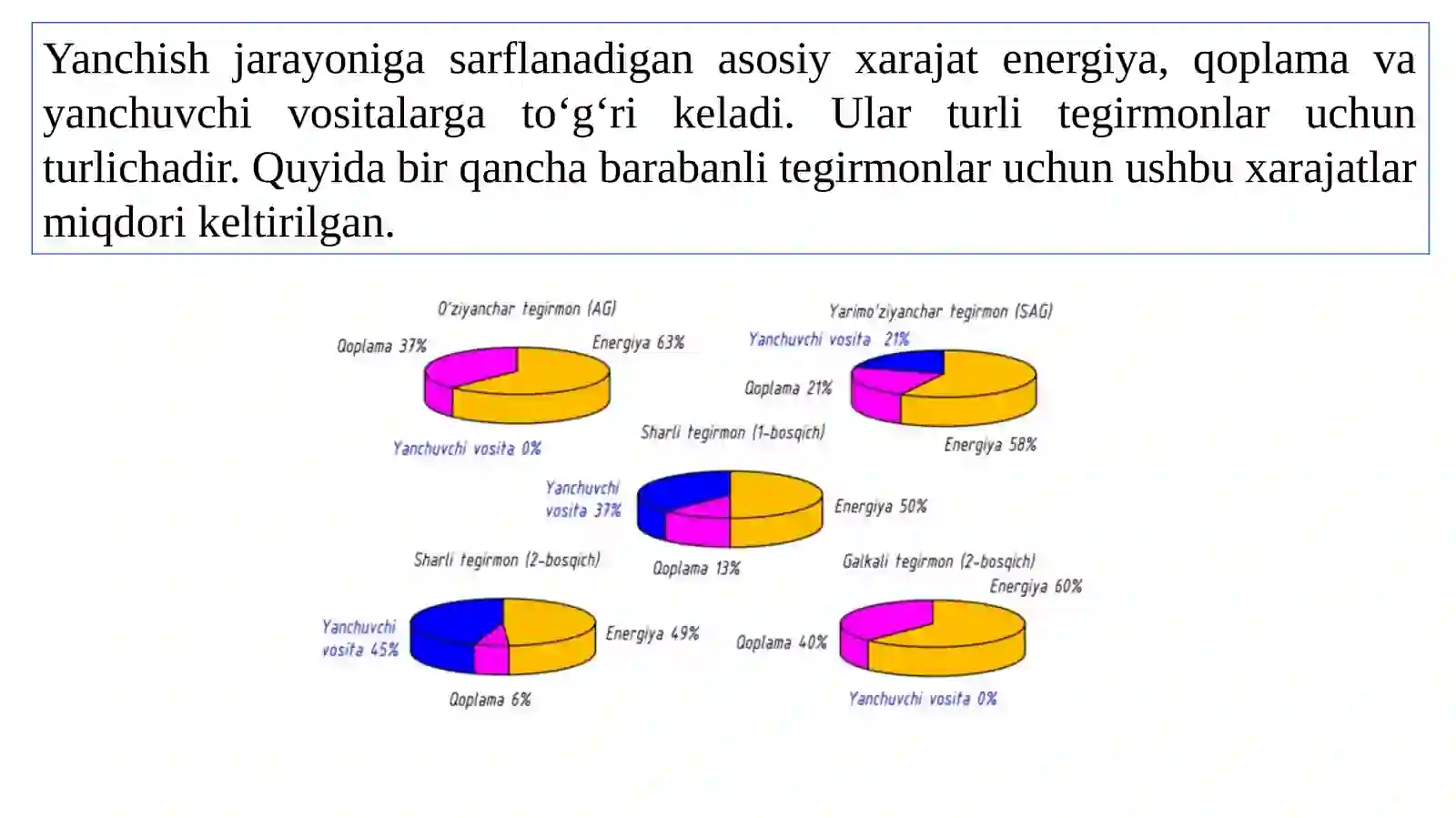 Yanchish jarayoniga sarflanadigan asosiy xarajat energiya, qoplama va yanchuvchi vositalarga to‘g‘ri keladi. Ular turli tegirmonlar uchun turlichadir. Quyida bir qancha barabanli tegirmonlar uchun ushbu xarajatlar miqdori keltirilgan.

O'ziyanchar tegirmon (AG)
Qoplama 37%
Energiya 63%
Yanchuvchi vosita 0%

Yarimo'ziyanchar tegirmon (SAG)
Yanchuvchi vosita 21%
Qoplama 21%
Energiya 58%

Sharli tegirmon (1-bosqich)
Yanchuvchi vosita 37%
Energiya 50%
Qoplama 13%

Sharli tegirmon (2-bosqich)
Yanchuvchi vosita 45%
Energiya 49%
Qoplama 6%

Galkali tegirmon (2-bosqich)
Energiya 60%
Qoplama 40%
Yanchuvchi vosita 0%